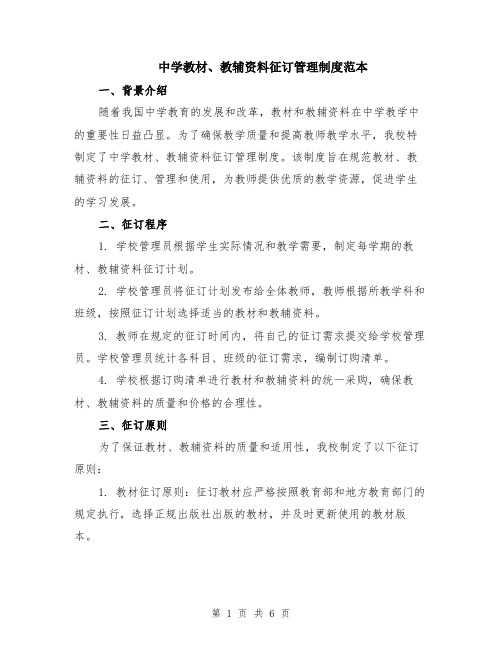 中学教材、教辅资料征订管理制度范本

一、背景介绍

随着我国中学教育的发展和改革，教材和教辅资料在中学教学中的重要性日益凸显。为了确保教学质量和提高教师教学水平，我校特制定了中学教材、教辅资料征订管理制度。该制度旨在规范教材、教辅资料的征订、管理和使用，为教师提供优质的教学资源，促进学生的学习发展。

二、征订程序

1. 学校管理员根据学生实际情况和教学需要，制定每学期的教材、教辅资料征订计划。

2. 学校管理员将征订计划发布给全体教师，教师根据所教学科和班级，按照征订计划选择适当的教材和教辅资料。

3. 教师在规定的征订时间内，将自己的征订需求提交给学校管理员。学校管理员统计各科目、班级的征订需求，编制订购清单。

4. 学校根据订购清单进行教材和教辅资料的统一采购，确保教材、教辅资料的质量和价格的合理性。

三、征订原则

为了保证教材、教辅资料的质量和适用性，我校制定了以下征订原则：

1. 教材征订原则：征订教材应严格按照教育部和地方教育部门的规定执行，选择正规出版社出版的教材，并及时更新使用的教材版本。

第 1 页 共 6 页